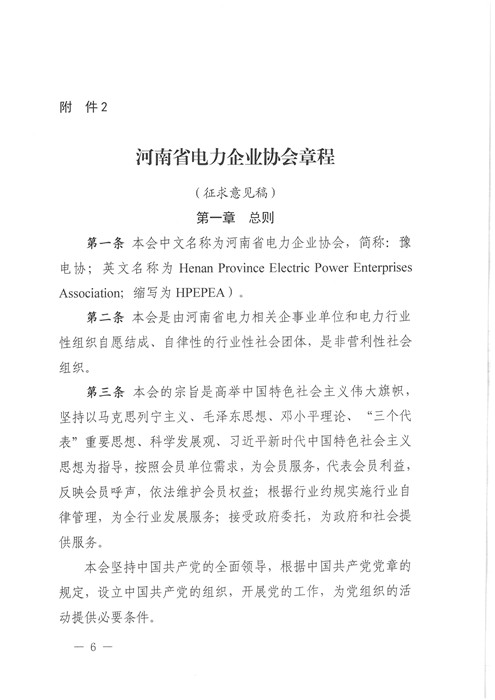 附 件2

河南省电力企业协会章程

（征求意见稿）

第一章 总则

第一条 本会中文名称为河南省电力企业协会，简称：豫电协；英文名称为 Henan Province Electric Power Enterprises Association；缩写为 HPEPEA）。

第二条 本会是由河南省电力相关企事业单位和电力行业性组织自愿结成、自律性的行业性社会团体，是非营利性社会组织。

第三条 本会的宗旨是高举中国特色社会主义伟大旗帜，坚持以马克思列宁主义、毛泽东思想、邓小平理论、“三个代表”重要思想、科学发展观、习近平新时代中国特色社会主义思想为指导，按照会员单位需求，为会员服务，代表会员利益，反映会员呼声，依法维护会员权益；根据行业约规实施行业自律管理，为全行业发展服务；接受政府委托，为政府和社会提供服务。

本会坚持中国共产党的全面领导，根据中国共产党党章的规定，设立中国共产党的组织，开展党的工作，为党组织的活动提供必要条件。

— 6 —